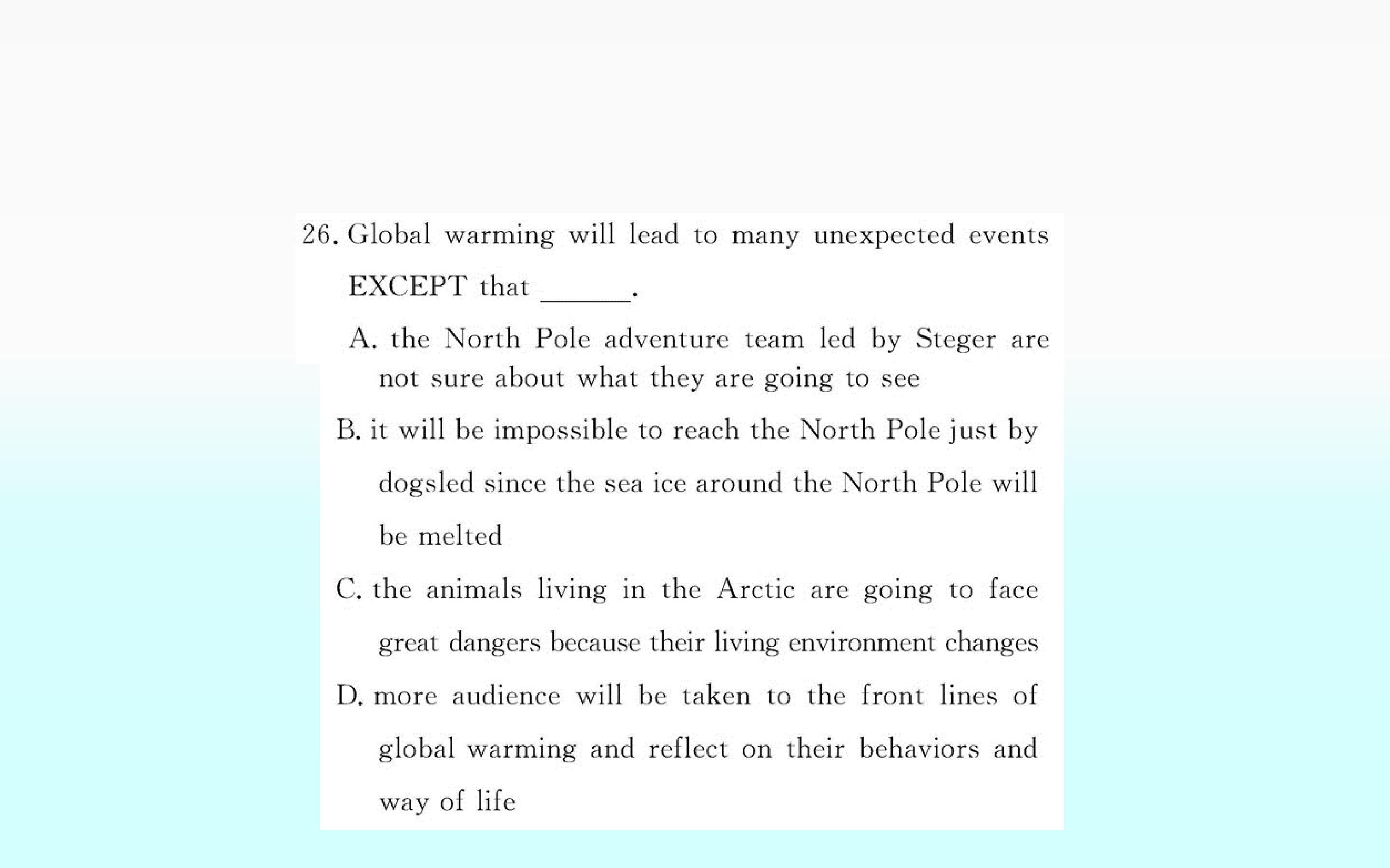 26. Global warming will lead to many unexpected events EXCEPT that ____.

A. the North Pole adventure team led by Steger are not sure about what they are going to see

B. it will be impossible to reach the North Pole just by dogsled since the sea ice around the North Pole will be melted

C. the animals living in the Arctic are going to face great dangers because their living environment changes

D. more audience will be taken to the front lines of global warming and reflect on their behaviors and way of life